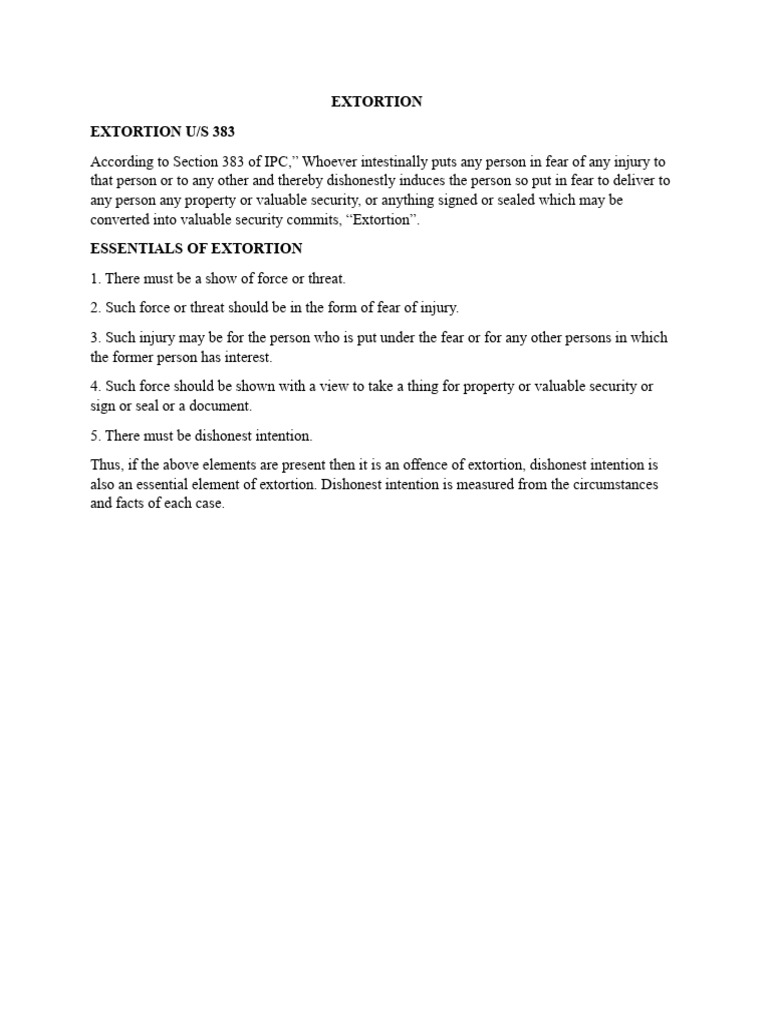 EXTORTION

EXTORTION U/S 383

According to Section 383 of IPC," Whoever intestinally puts any person in fear of any injury to that person or to any other and thereby dishonestly induces the person so put in fear to deliver to any person any property or valuable security, or anything signed or sealed which may be converted into valuable security commits, "Extortion".

ESSENTIALS OF EXTORTION

1. There must be a show of force or threat.

2. Such force or threat should be in the form of fear of injury.

3. Such injury may be for the person who is put under the fear or for any other persons in which the former person has interest.

4. Such force should be shown with a view to take a thing for property or valuable security or sign or seal or a document.

5. There must be dishonest intention.

Thus, if the above elements are present then it is an offence of extortion, dishonest intention is also an essential element of extortion. Dishonest intention is measured from the circumstances and facts of each case.